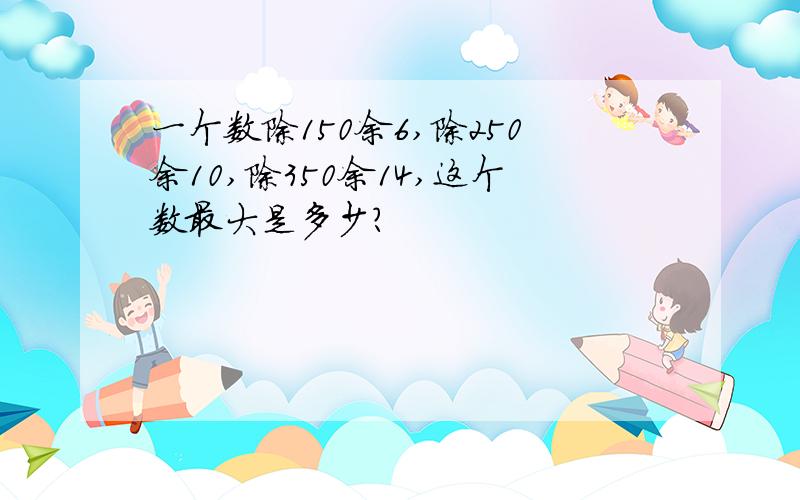 一个数除150余6,除250余10,除350余14,这个数最大是多少?